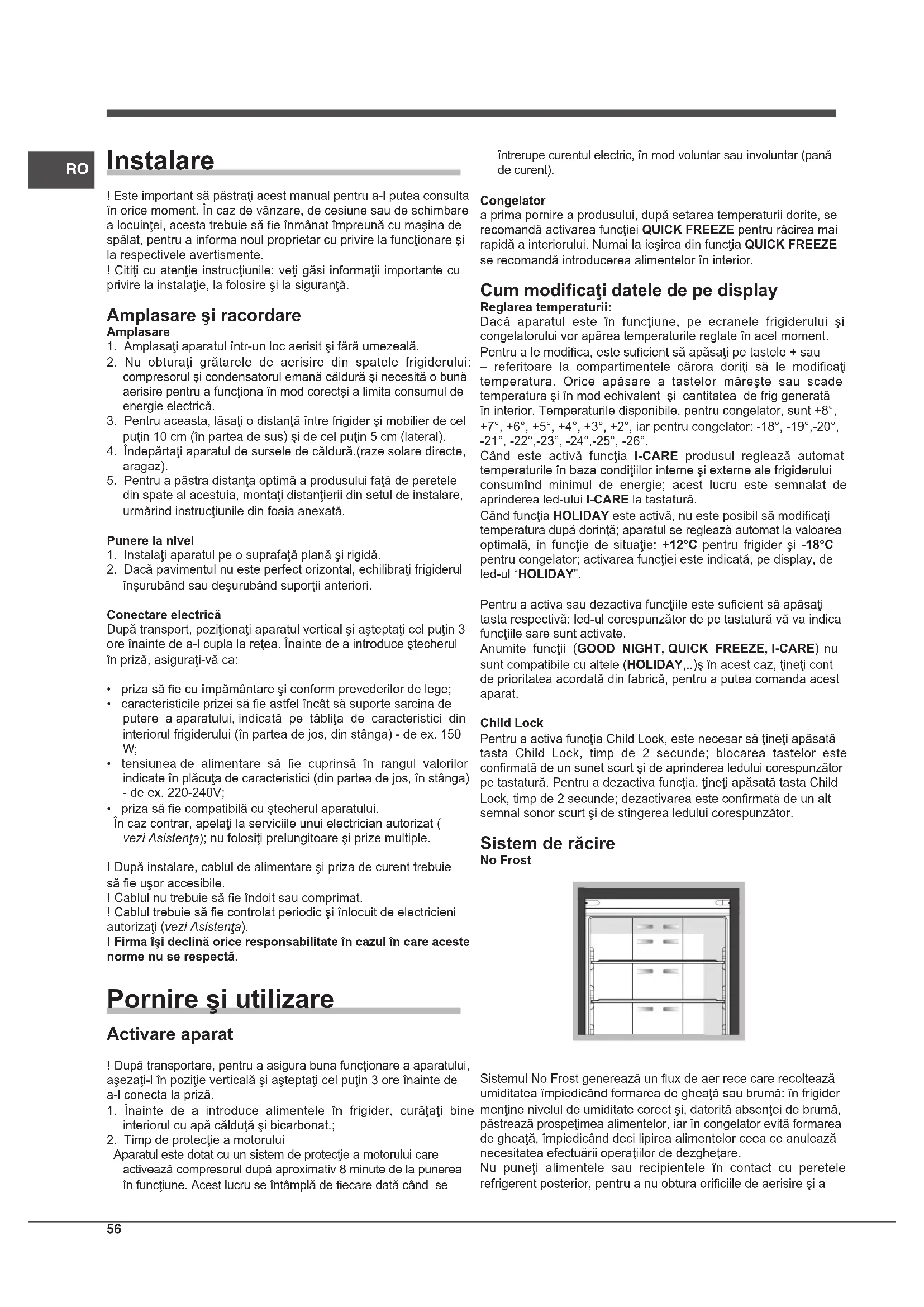 RO

Instalare

! Este important să păstraţi acest manual pentru a-l putea consulta în orice moment. În caz de vânzare, de cesiune sau de schimbare a locuinţei, acesta trebuie să fie înmânat împreună cu maşina de spălat, pentru a informa noul proprietar cu privire la funcţionare şi la respectivele avertismente.
! Citiţi cu atenţie instrucţiunile: veţi găsi informaţii importante cu privire la instalaţie, la folosire şi la siguranţă.

Amplasare şi racordare
Amplasare
1. Amplasaţi aparatul într-un loc aerisit şi fără umezeală.
2. Nu obturaţi grătarele de aerisire din spatele frigiderului: compresorul şi condensatorul emană căldură şi necesită o bună aerisire pentru a funcţiona în mod corectşi a limita consumul de energie electrică.
3. Pentru aceasta, lăsaţi o distanţă între frigider şi mobilier de cel puţin 10 cm (în partea de sus) şi de cel puţin 5 cm (lateral).
4. Îndepărtaţi aparatul de sursele de căldură.(raze solare directe, aragaz).
5. Pentru a păstra distanţa optimă a produsului faţă de peretele din spate al acestuia, montaţi distanţierii din setul de instalare, urmărind instrucţiunile din foaia anexată.

Punere la nivel
1. Instalaţi aparatul pe o suprafaţă plană şi rigidă.
2. Dacă pavimentul nu este perfect orizontal, echilibraţi frigiderul înşurubând sau deşurubând suporţii anteriori.

Conectare electrică
După transport, poziţionaţi aparatul vertical şi aşteptaţi cel puţin 3 ore înainte de a-l cupla la reţea. Înainte de a introduce ştecherul în priză, asiguraţi-vă ca:

• priza să fie cu împământare şi conform prevederilor de lege;
• caracteristicile prizei să fie astfel încât să suporte sarcina de putere a aparatului, indicată pe tăbliţa de caracteristici din interiorul frigiderului (în partea de jos, din stânga) - de ex. 150 W;
• tensiunea de alimentare să fie cuprinsă în rangul valorilor indicate în plăcuţa de caracteristici (din partea de jos, în stânga) - de ex. 220-240V;
• priza să fie compatibilă cu ştecherul aparatului.
În caz contrar, apelaţi la serviciile unui electrician autorizat ( vezi Asistenţa); nu folosiţi prelungitoare şi prize multiple.

! După instalare, cablul de alimentare şi priza de curent trebuie să fie uşor accesibile.
! Cablul nu trebuie să fie îndoit sau comprimat.
! Cablul trebuie să fie controlat periodic şi înlocuit de electricieni autorizaţi (vezi Asistenţa).
! Firma îşi declină orice responsabilitate în cazul în care aceste norme nu se respectă.

Pornire şi utilizare

Activare aparat

! După transportare, pentru a asigura buna funcţionare a aparatului, aşezaţi-l în poziţie verticală şi aşteptaţi cel puţin 3 ore înainte de a-l conecta la priză.
1. Înainte de a introduce alimentele în frigider, curăţaţi bine interiorul cu apă călduţă şi bicarbonat.;
2. Timp de protecţie a motorului
Aparatul este dotat cu un sistem de protecţie a motorului care activează compresorul după aproximativ 8 minute de la punerea în funcţiune. Acest lucru se întâmplă de fiecare dată când se întrerupe curentul electric, în mod voluntar sau involuntar (pană de curent).

Congelator
a prima pornire a produsului, după setarea temperaturii dorite, se recomandă activarea funcţiei QUICK FREEZE pentru răcirea mai rapidă a interiorului. Numai la ieşirea din funcţia QUICK FREEZE se recomandă introducerea alimentelor în interior.

Cum modificaţi datele de pe display
Reglarea temperaturii:
Dacă aparatul este în funcţiune, pe ecranele frigiderului şi congelatorului vor apărea temperaturile reglate în acel moment.
Pentru a le modifica, este suficient să apăsaţi pe tastele + sau – referitoare la compartimentele cărora doriţi să le modificaţi temperatura. Orice apăsare a tastelor măreşte sau scade temperatura şi în mod echivalent şi cantitatea de frig generată în interior. Temperaturile disponibile, pentru congelator, sunt +8°, +7°, +6°, +5°, +4°, +3°, +2°, iar pentru congelator: -18°, -19°,-20°, -21°, -22°,-23°, -24°,-25°, -26°.
Când este activă funcţia I-CARE produsul reglează automat temperaturile în baza condiţiilor interne şi externe ale frigiderului consumînd minimul de energie; acest lucru este semnalat de aprinderea led-ului I-CARE la tastatură.
Când funcţia HOLIDAY este activă, nu este posibil să modificaţi temperatura după dorinţă; aparatul se reglează automat la valoarea optimală, în funcţie de situaţie: +12°C pentru frigider şi -18°C pentru congelator; activarea funcţiei este indicată, pe display, de led-ul “HOLIDAY”.

Pentru a activa sau dezactiva funcţiile este suficient să apăsaţi tasta respectivă: led-ul corespunzător de pe tastatură vă va indica funcţiile sare sunt activate.
Anumite funcţii (GOOD NIGHT, QUICK FREEZE, I-CARE) nu sunt compatibile cu altele (HOLIDAY,..)ş în acest caz, ţineţi cont de prioritatea acordată din fabrică, pentru a putea comanda acest aparat.

Child Lock
Pentru a activa funcţia Child Lock, este necesar să ţineţi apăsată tasta Child Lock, timp de 2 secunde; blocarea tastelor este confirmată de un sunet scurt şi de aprinderea ledului corespunzător pe tastatură. Pentru a dezactiva funcţia, ţineţi apăsată tasta Child Lock, timp de 2 secunde; dezactivarea este confirmată de un alt semnal sonor scurt şi de stingerea ledului corespunzător.

Sistem de răcire
No Frost

Sistemul No Frost generează un flux de aer rece care recoltează umiditatea împiedicând formarea de gheaţă sau brumă: în frigider menţine nivelul de umiditate corect şi, datorită absenţei de brumă, păstrează prospeţimea alimentelor, iar în congelator evită formarea de gheaţă, împiedicând deci lipirea alimentelor ceea ce anulează necesitatea efectuării operaţiilor de dezgheţare.
Nu puneţi alimentele sau recipientele în contact cu peretele refrigerent posterior, pentru a nu obtura orificiile de aerisire şi a

56